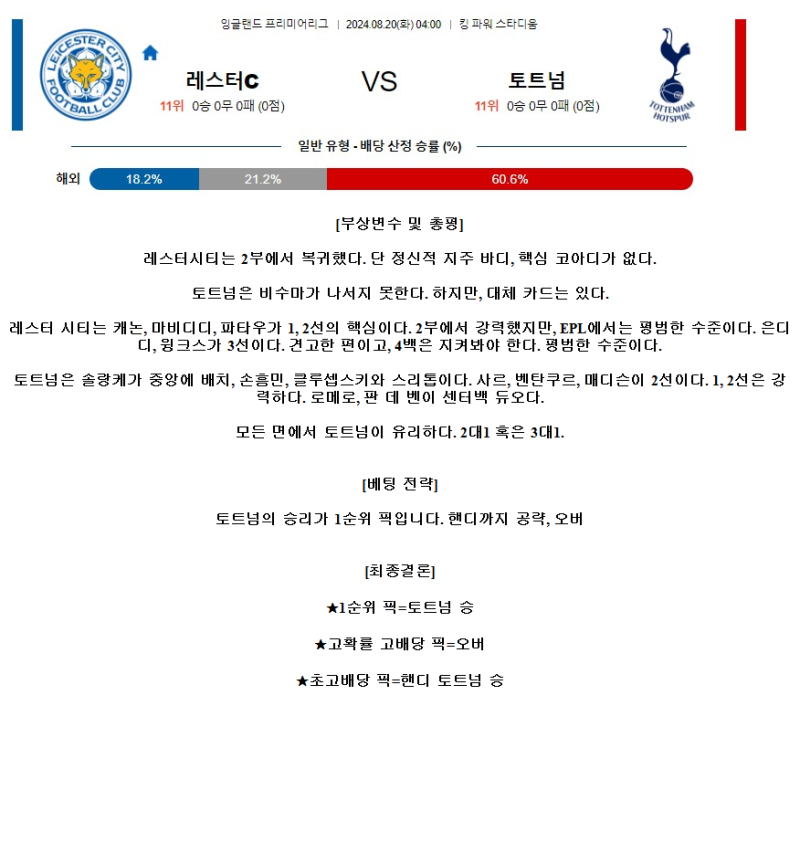 잉글랜드 프리미어리그 | 2024.08.20(화) 04:00 | 킹 파워 스타디움

LEICESTER CITY FOOTBALL CLUB

레스터C

11위 0승 0무 0패 (0점)

VS

토트넘

11위 0승 0무 0패 (0점)

TOTTENHAM HOTSPUR

일반 유형 - 배당 산정 승률 (%)

해외 18.2% 21.2% 60.6%

[부상변수 및 총평]

레스터시티는 2부에서 복귀했다. 단 정신적 지주 바디, 핵심 코아디가 없다.

토트넘은 비수마가 나서지 못한다. 하지만, 대체 카드는 있다.

레스터 시티는 캐논, 마비디디, 파타우가 1, 2선의 핵심이다. 2부에서 강력했지만, EPL에서는 평범한 수준이다. 은디디, 윙크스가 3선이다. 견고한 편이고, 4백은 지켜봐야 한다. 평범한 수준이다.

토트넘은 솔랑케가 중앙에 배치, 손흥민, 클루셉스키와 스리톱이다. 사르, 벤탄쿠르, 매디슨이 2선이다. 1, 2선은 강력하다. 로메로, 판 데 벤이 센터백 듀오다.

모든 면에서 토트넘이 유리하다. 2대1 혹은 3대1.

[베팅 전략]

토트넘의 승리가 1순위 픽입니다. 핸디까지 공략, 오버

[최종결론]

★1순위 픽=토트넘 승

★고확률 고배당 픽=오버

★초고배당 픽=핸디 토트넘 승